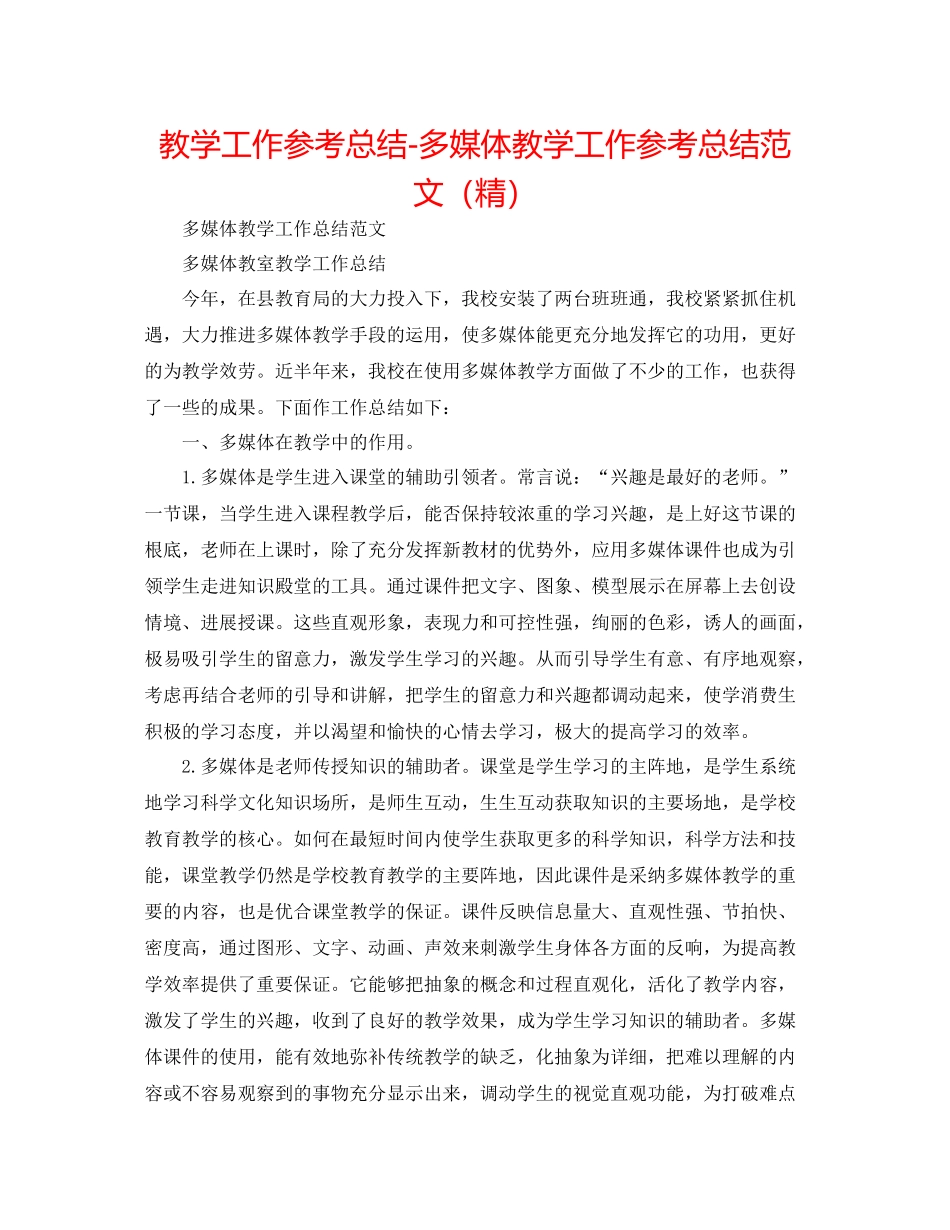 教学工作参考总结-多媒体教学工作参考总结范文（精）

多媒体教学工作总结范文

多媒体教室教学工作总结

今年，在县教育局的大力投入下，我校安装了两台班班通，我校紧紧抓住机遇，大力推进多媒体教学手段的运用，使多媒体能更充分地发挥它的功用，更好的为教学效劳。近半年来，我校在使用多媒体教学方面做了不少的工作，也获得了一些的成果。下面作工作总结如下：

一、多媒体在教学中的作用。

1.多媒体是学生进入课堂的辅助引领者。常言说：“兴趣是最好的老师。”一节课，当学生进入课程教学后，能否保持较浓重的学习兴趣，是上好这节课的根底，老师在上课时，除了充分发挥新教材的优势外，应用多媒体课件也成为引领学生走进知识殿堂的工具。通过课件把文字、图象、模型展示在屏幕上去创设情境、进展授课。这些直观形象，表现力和可控性强，绚丽的色彩，诱人的画面，极易吸引学生的留意力，激发学生学习的兴趣。从而引导学生有意、有序地观察，考虑再结合老师的引导和讲解，把学生的留意力和兴趣都调动起来，使学消费生积极的学习态度，并以渴望和愉快的心情去学习，极大的提高学习的效率。

2.多媒体是老师传授知识的辅助者。课堂是学生学习的主阵地，是学生系统地学习科学文化知识场所，是师生互动，生生互动获取知识的主要场地，是学校教育教学的核心。如何在最短时间内使学生获取更多的科学知识，科学方法和技能，课堂教学仍然是学校教育教学的主要阵地，因此课件是采纳多媒体教学的重要的内容，也是优合课堂教学的保证。课件反映信息量大、直观性强、节拍快、密度高，通过图形、文字、动画、声效来刺激学生身体各方面的反响，为提高教学效率提供了重要保证。它能够把抽象的概念和过程直观化，活化了教学内容，激发了学生的兴趣，收到了良好的教学效果，成为学生学习知识的辅助者。多媒体课件的使用，能有效地弥补传统教学的缺乏，化抽象为详细，把难以理解的内容或不容易观察到的事物充分显示出来，调动学生的视觉直观功能，为打破难点